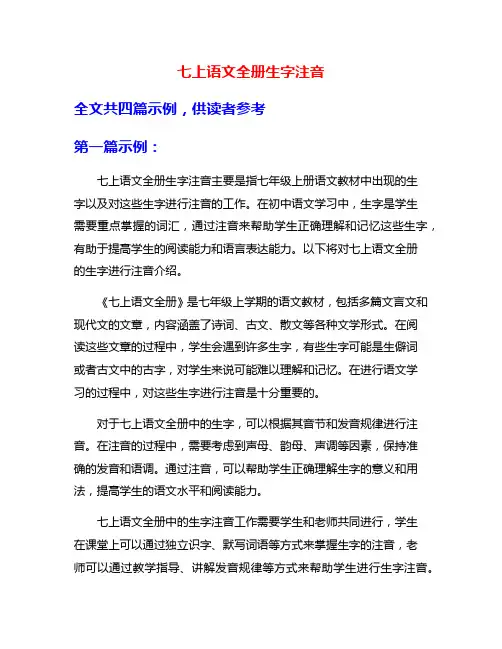 七上语文全册生字注音

全文共四篇示例，供读者参考

第一篇示例：

七上语文全册生字注音主要是指七年级上册语文教材中出现的生字以及对这些生字进行注音的工作。在初中语文学习中，生字是学生需要重点掌握的词汇，通过注音来帮助学生正确理解和记忆这些生字，有助于提高学生的阅读能力和语言表达能力。以下将对七上语文全册的生字进行注音介绍。

《七上语文全册》是七年级上学期的语文教材，包括多篇文言文和现代文的文章，内容涵盖了诗词、古文、散文等各种文学形式。在阅读这些文章的过程中，学生会遇到许多生字，有些生字可能是生僻词或者古文中的古字，对学生来说可能难以理解和记忆。在进行语文学习的过程中，对这些生字进行注音是十分重要的。

对于七上语文全册中的生字，可以根据其音节和发音规律进行注音。在注音的过程中，需要考虑到声母、韵母、声调等因素，保持准确的发音和语调。通过注音，可以帮助学生正确理解生字的意义和用法，提高学生的语文水平和阅读能力。

七上语文全册中的生字注音工作需要学生和老师共同进行，学生在课堂上可以通过独立识字、默写词语等方式来掌握生字的注音，老师可以通过教学指导、讲解发音规律等方式来帮助学生进行生字注音。